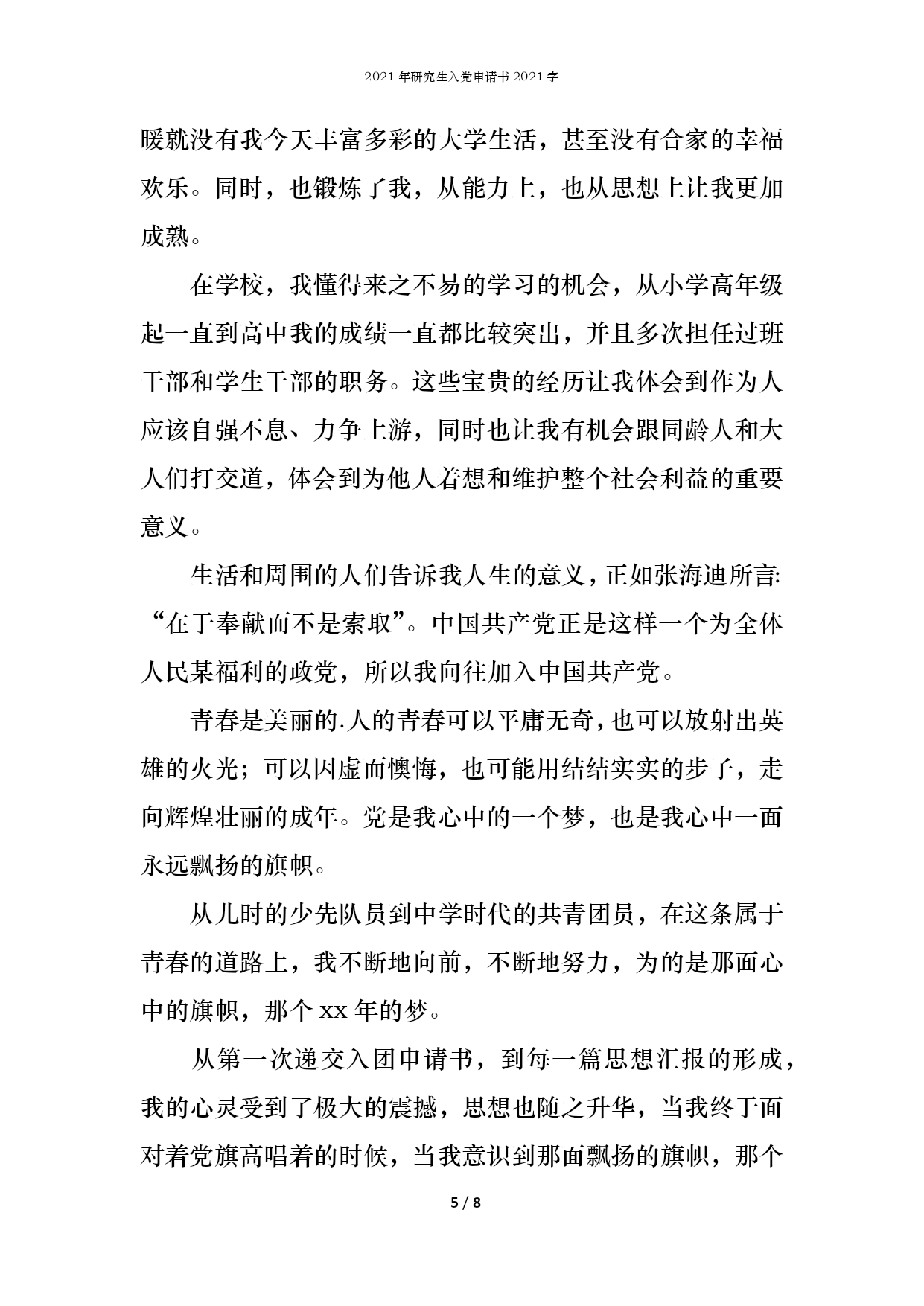 2021 年研究生入党申请书 2021 字

暖就没有我今天丰富多彩的大学生活，甚至没有合家的幸福欢乐。同时，也锻炼了我，从能力上，也从思想上让我更加成熟。

在学校，我懂得来之不易的学习的机会，从小学高年级起一直到高中我的成绩一直都比较突出，并且多次担任过班干部和学生干部的职务。这些宝贵的经历让我体会到作为人应该自强不息、力争上游，同时也让我有机会跟同龄人和大人们打交道，体会到为他人着想和维护整个社会利益的重要意义。

生活和周围的人们告诉我人生的意义，正如张海迪所言:“在于奉献而不是索取”。中国共产党正是这样一个为全体人民某福利的政党，所以我向往加入中国共产党。

青春是美丽的.人的青春可以平庸无奇，也可以放射出英雄的火光；可以因虚而懊悔，也可能用结结实实的步子，走向辉煌壮丽的成年。党是我心中的一个梦，也是我心中一面永远飘扬的旗帜。

从儿时的少先队员到中学时代的共青团员，在这条属于青春的道路上，我不断地向前，不断地努力，为的是那面心中的旗帜，那个 xx 年的梦。

从第一次递交入团申请书，到每一篇思想汇报的形成，我的心灵受到了极大的震撼，思想也随之升华，当我终于面对着党旗高唱着的时候，当我意识到那面飘扬的旗帜，那个

5 / 8